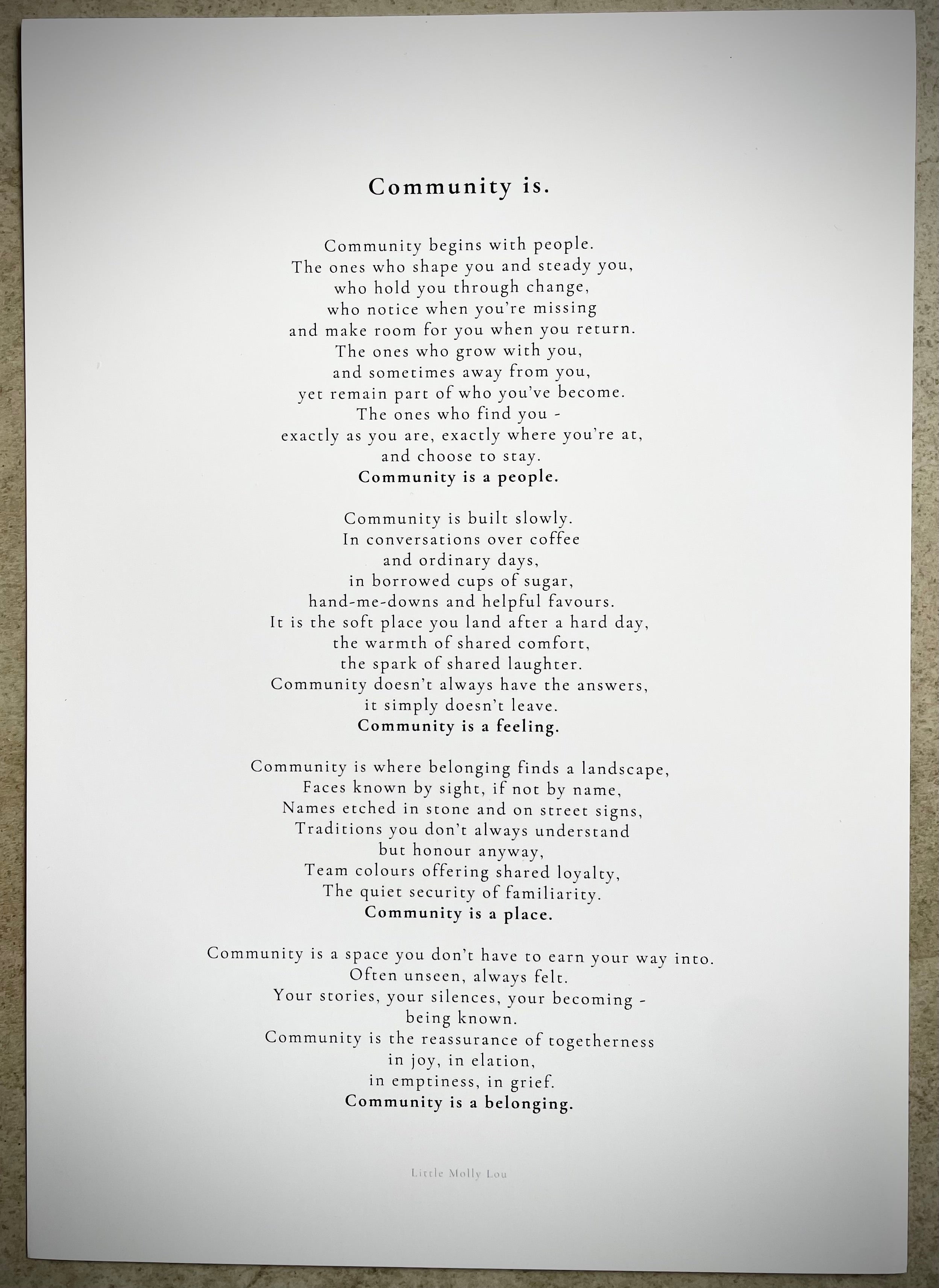 Community is.

Community begins with people.
The ones who shape you and steady you,
who hold you through change,
who notice when you're missing
and make room for you when you return.
The ones who grow with you,
and sometimes away from you,
yet remain part of who you've become.
The ones who find you -
exactly as you are, exactly where you're at,
and choose to stay.
Community is a people.

Community is built slowly.
In conversations over coffee
and ordinary days,
in borrowed cups of sugar,
hand-me-downs and helpful favours.
It is the soft place you land after a hard day,
the warmth of shared comfort,
the spark of shared laughter.
Community doesn't always have the answers,
it simply doesn't leave.
Community is a feeling.

Community is where belonging finds a landscape,
Faces known by sight, if not by name,
Names etched in stone and on street signs,
Traditions you don't always understand
but honour anyway,
Team colours offering shared loyalty,
The quiet security of familiarity.
Community is a place.

Community is a space you don't have to earn your way into.
Often unseen, always felt.
Your stories, your silences, your becoming -
being known.
Community is the reassurance of togetherness
in joy, in elation,
in emptiness, in grief.
Community is a belonging.

Little Molly Lou